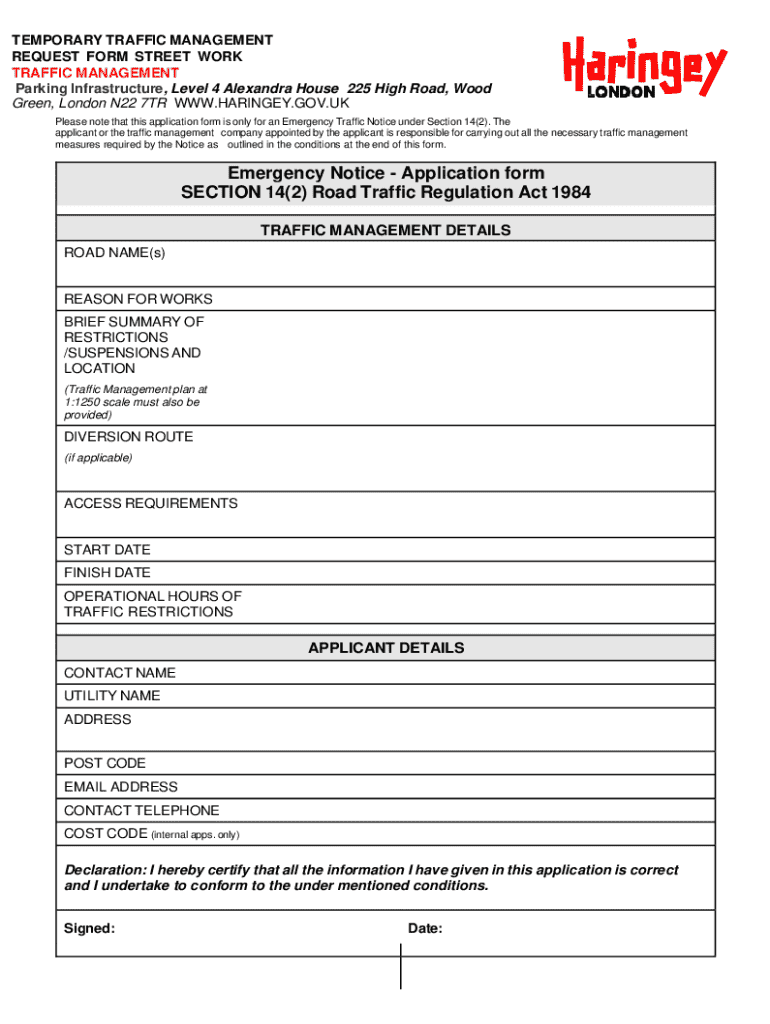 TEMPORARY TRAFFIC MANAGEMENT
REQUEST FORM STREET WORK
TRAFFIC MANAGEMENT
Parking Infrastructure, Level 4 Alexandra House 225 High Road, Wood Green, London N22 7TR WWW.HARINGEY.GOV.UK

Haringey LONDON

Please note that this application form is only for an Emergency Traffic Notice under Section 14(2). The applicant or the traffic management company appointed by the applicant is responsible for carrying out all the necessary traffic management measures required by the Notice as outlined in the conditions at the end of this form.

Emergency Notice - Application form
SECTION 14(2) Road Traffic Regulation Act 1984

TRAFFIC MANAGEMENT DETAILS

ROAD NAME(s)

REASON FOR WORKS

BRIEF SUMMARY OF RESTRICTIONS /SUSPENSIONS AND LOCATION
(Traffic Management plan at 1:1250 scale must also be provided)

DIVERSION ROUTE
(if applicable)

ACCESS REQUIREMENTS

START DATE

FINISH DATE

OPERATIONAL HOURS OF TRAFFIC RESTRICTIONS

APPLICANT DETAILS

CONTACT NAME

UTILITY NAME

ADDRESS

POST CODE

EMAIL ADDRESS

CONTACT TELEPHONE

COST CODE (internal apps. only)

Declaration: I hereby certify that all the information I have given in this application is correct and I undertake to conform to the under mentioned conditions.

Signed:

Date: